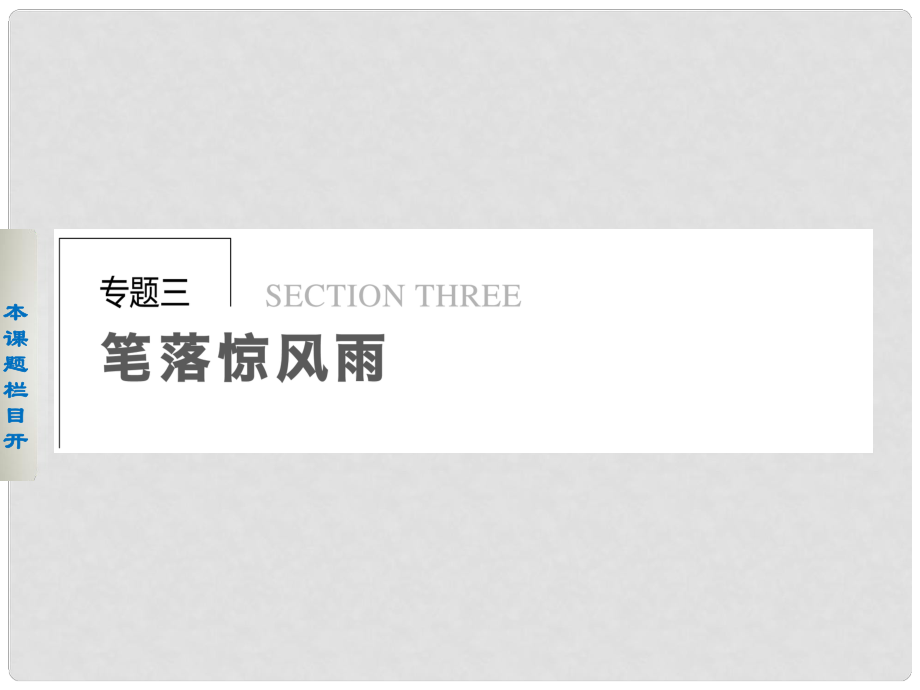 本课题栏目开

专题三 SECTION THREE

笔落惊风雨